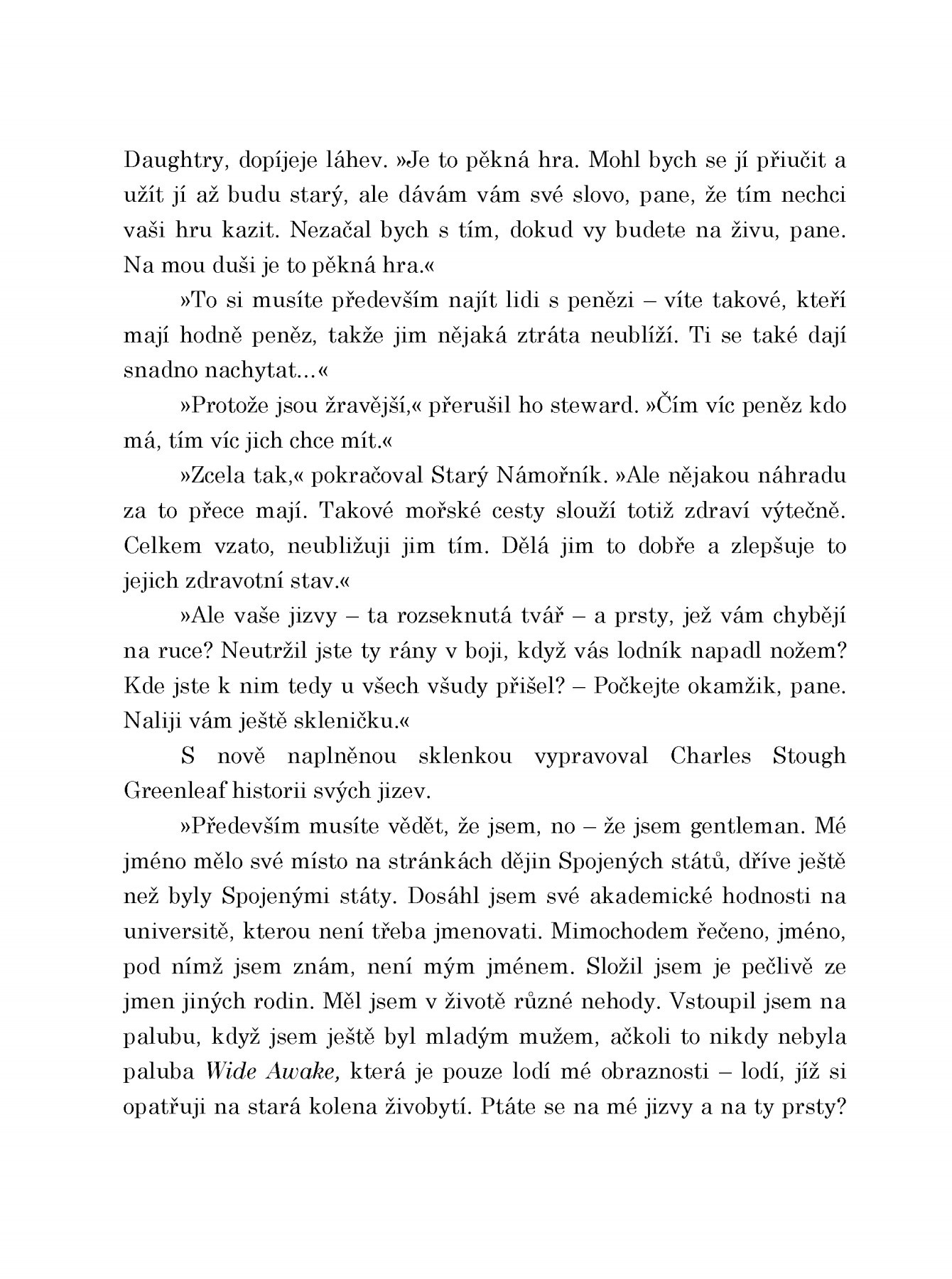 Daughtry, dopíjeje láhev. »Je to pěkná hra. Mohl bych se jí přiučit a užít jí až budu starý, ale dávám vám své slovo, pane, že tím nechci vaši hru kazit. Nezačal bych s tím, dokud vy budete na živu, pane. Na mou duši je to pěkná hra.«

»To si musíte především najít lidi s penězi – víte takové, kteří mají hodně peněz, takže jim nějaká ztráta neublíží. Ti se také dají snadno nachytat...«

»Protože jsou žravější,« přerušil ho steward. »Čím víc peněz kdo má, tím víc jich chce mít.«

»Zcela tak,« pokračoval Starý Námořník. »Ale nějakou náhradu za to přece mají. Takové mořské cesty slouží totiž zdraví výtečně. Celkem vzato, neubližuji jim tím. Dělá jim to dobře a zlepšuje to jejich zdravotní stav.«

»Ale vaše jizvy – ta rozseknutá tvář – a prsty, jež vám chybějí na ruce? Neutržil jste ty rány v boji, když vás lodník napadl nožem? Kde jste k nim tedy u všech všudy přišel? – Počkejte okamžik, pane. Naliji vám ještě skleničku.«

S nově naplněnou sklenkou vypravoval Charles Stough Greenleaf historii svých jizev.

»Především musíte vědět, že jsem, no – že jsem gentleman. Mé jméno mělo své místo na stránkách dějin Spojených států, dříve ještě než byly Spojenými státy. Dosáhl jsem své akademické hodnosti na universitě, kterou není třeba jmenovati. Mimochodem řečeno, jméno, pod nímž jsem znám, není mým jménem. Složil jsem je pečlivě ze jmen jiných rodin. Měl jsem v životě různé nehody. Vstoupil jsem na palubu, když jsem ještě byl mladým mužem, ačkoli to nikdy nebyla paluba Wide Awake, která je pouze lodí mé obraznosti – lodí, jíž si opatřuji na stará kolena živobytí. Ptáte se na mé jizvy a na ty prsty?